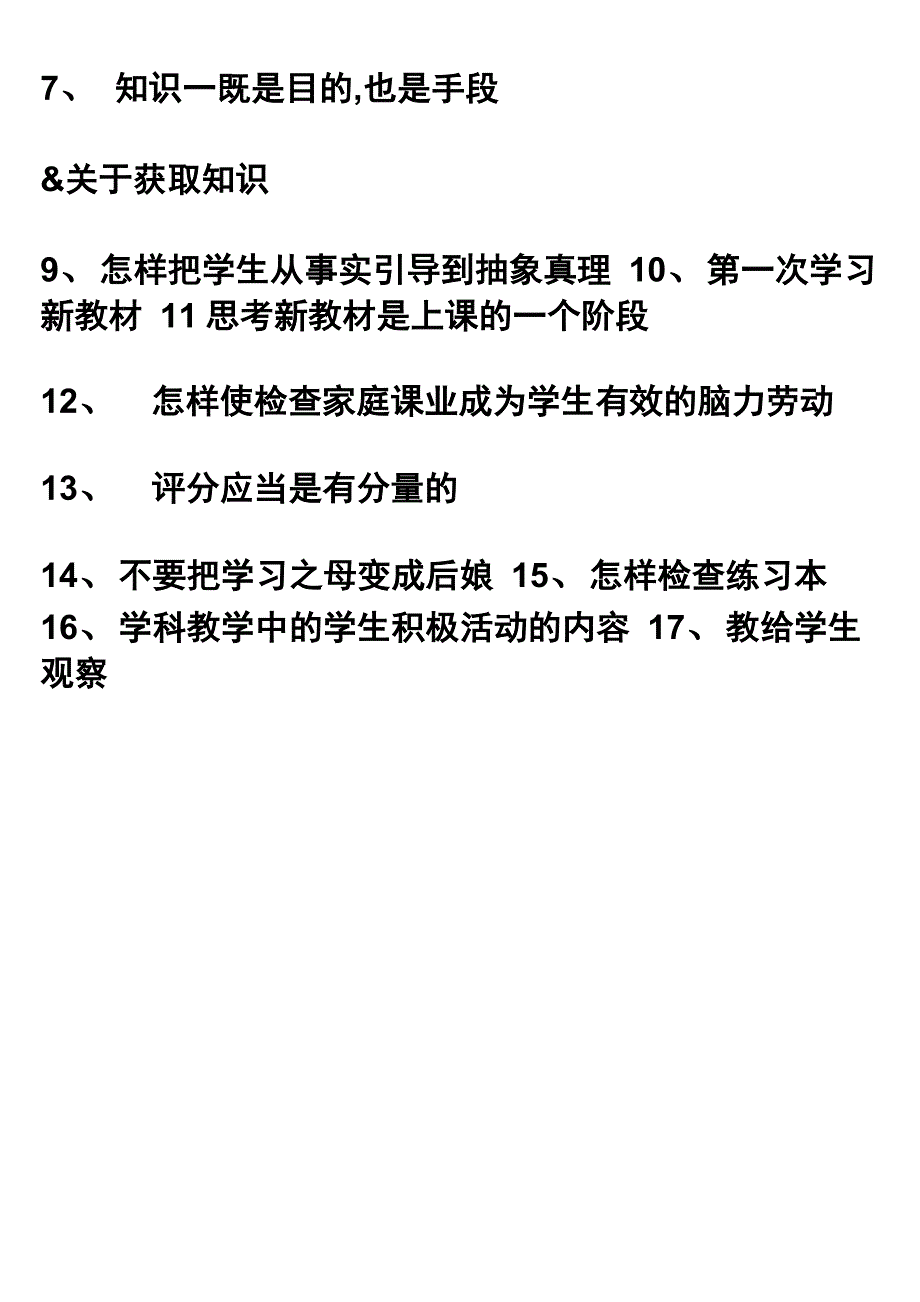 7、 知识一既是目的,也是手段

&关于获取知识

9、怎样把学生从事实引导到抽象真理 10、第一次学习新教材 11 思考新教材是上课的一个阶段

12、 怎样使检查家庭课业成为学生有效的脑力劳动

13、 评分应当是有分量的

14、不要把学习之母变成后娘 15、怎样检查练习本 16、学科教学中的学生积极活动的内容 17、教给学生观察